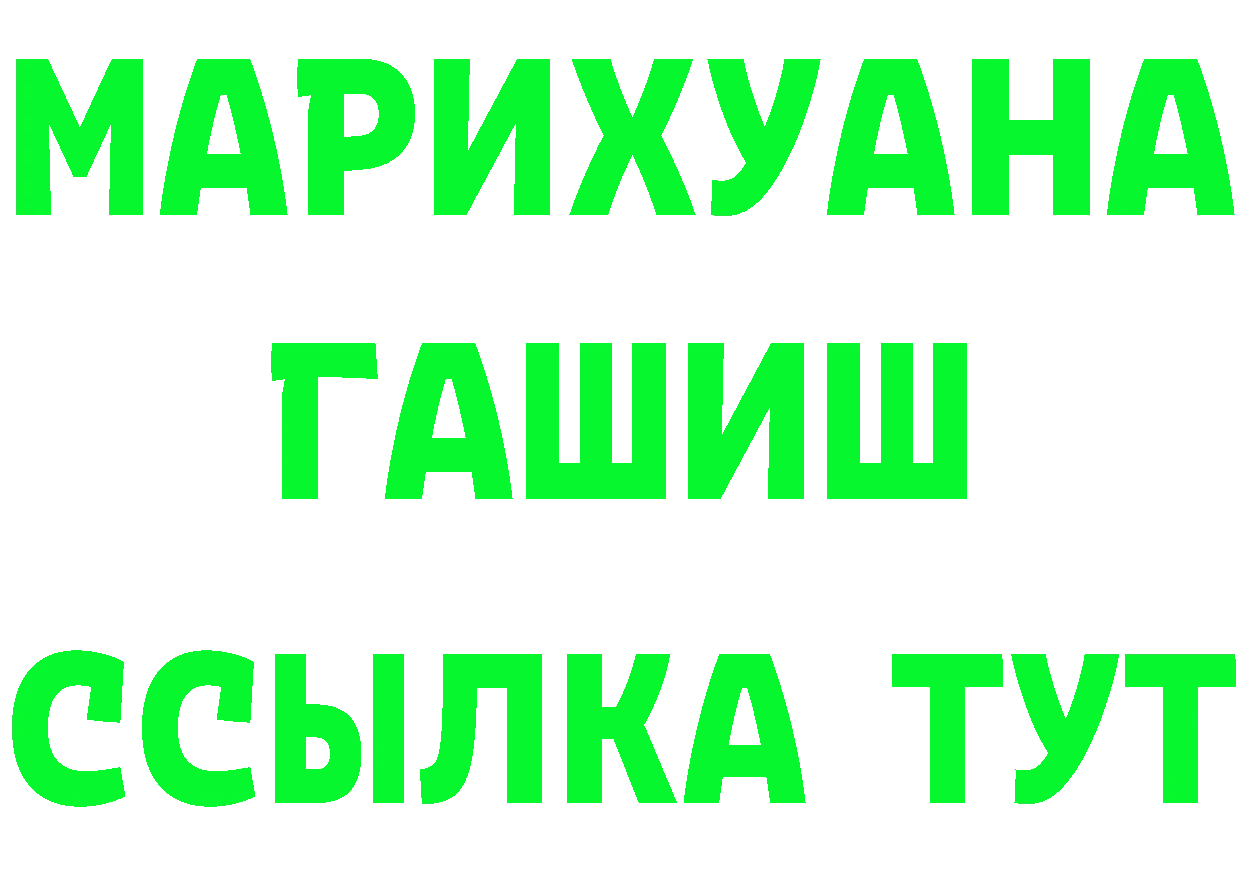 МАРИХУАНА
ГАШИШ
ССЫЛКА ТУТ